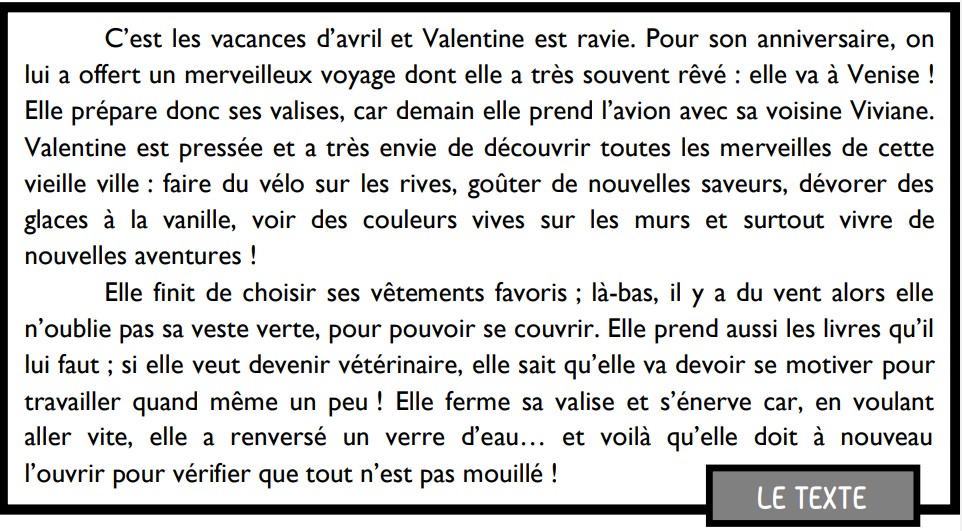 C'est les vacances d'avril et Valentine est ravie. Pour son anniversaire, on lui a offert un merveilleux voyage dont elle a très souvent rêvé : elle va à Venise ! Elle prépare donc ses valises, car demain elle prend l'avion avec sa voisine Viviane. Valentine est pressée et a très envie de découvrir toutes les merveilles de cette vieille ville : faire du vélo sur les rives, goûter de nouvelles saveurs, dévorer des glaces à la vanille, voir des couleurs vives sur les murs et surtout vivre de nouvelles aventures !

Elle finit de choisir ses vêtements favoris ; là-bas, il y a du vent alors elle n'oublie pas sa veste verte, pour pouvoir se couvrir. Elle prend aussi les livres qu'il lui faut ; si elle veut devenir vétérinaire, elle sait qu'elle va devoir se motiver pour travailler quand même un peu ! Elle ferme sa valise et s'énerve car, en voulant aller vite, elle a renversé un verre d'eau… et voilà qu'elle doit à nouveau l'ouvrir pour vérifier que tout n'est pas mouillé !

LE TEXTE